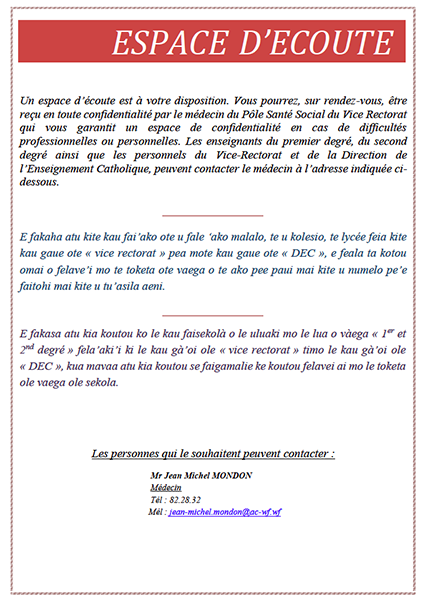 ESPACE D'ECOUTE

Un espace d'écoute est à votre disposition. Vous pourrez, sur rendez-vous, être reçu en toute confidentialité par le médecin du Pôle Santé Social du Vice Rectorat qui vous garantit un espace de confidentialité en cas de difficultés professionnelles ou personnelles. Les enseignants du premier degré, du second degré ainsi que les personnels du Vice-Rectorat et de la Direction de l'Enseignement Catholique, peuvent contacter le médecin à l'adresse indiquée ci-dessous.

E fakaha atu kite kau fai'ako ote u fale 'ako malalo, te u kolesio, te lycée feia kite kau gaue ote « vice rectorat » pea mote kau gaue ote « DEC », e feala ta kotou omai o felave'i mo te toketa ote vaega o te ako pee paui mai kite u numelo pe'e faitohi mai kite u tu'asila aeni.

E fakasa atu kia koutou ko le kau faisekolà o le uluaki mo le lua o vàega « $1^{er}$ et $2^{nd}$ degré » fela'aki'i ki le kau gà'oi ole « vice rectorat » timo le kau gà'oi ole « DEC », kua mavaa atu kia koutou se faigamalie ke koutou felavei ai mo le toketa ole vaega ole sekola.

Les personnes qui le souhaitent peuvent contacter :

Mr Jean Michel MONDON
Médecin
Tél : 82.28.32
Mél : jean-michel.mondon@ac-wf.wf